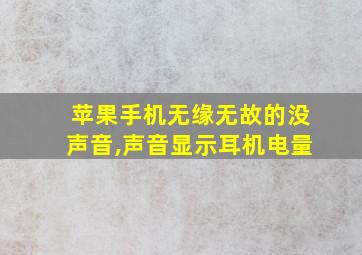 苹果手机无缘无故的没声音,声音显示耳机电量